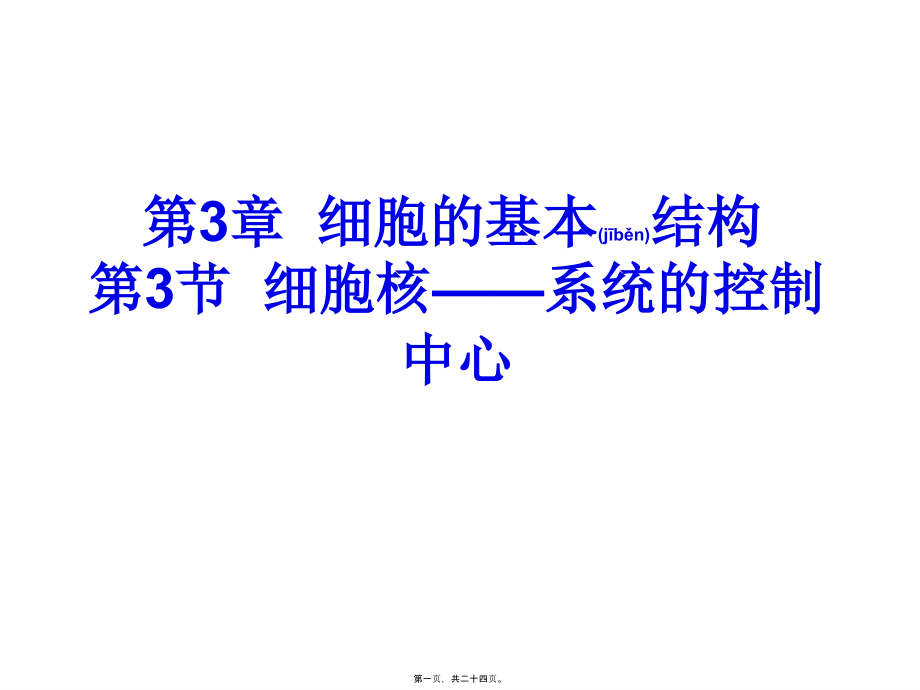 第3章 细胞的基本(jīběn)结构
第3节 细胞核——系统的控制中心

第一页，共二十四页。